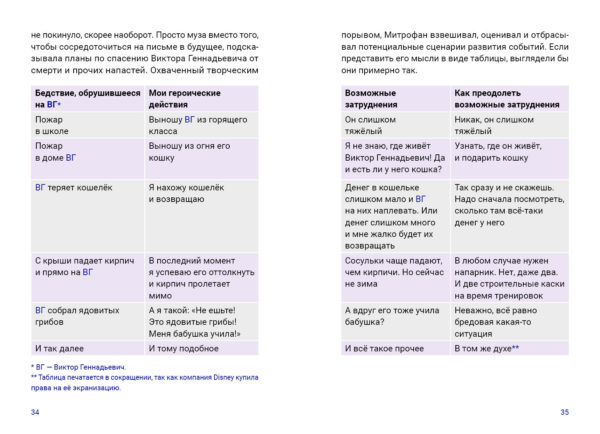 не покинуло, скорее наоборот. Просто муза вместо того, чтобы сосредоточиться на письме в будущее, подсказывала планы по спасению Виктора Геннадьевича от смерти и прочих напастей. Охваченный творческим

| Бедствие, обрушившееся на ВГ* | Мои героические действия |
|---|---|
| Пожар в школе | Выношу ВГ из горящего класса |
| Пожар в доме ВГ | Выношу из огня его кошку |
| ВГ теряет кошелёк | Я нахожу кошелёк и возвращаю |
| С крыши падает кирпич и прямо на ВГ | В последний момент я успеваю его оттолкнуть и кирпич пролетает мимо |
| ВГ собрал ядовитых грибов | А я такой: «Не ешьте! Это ядовитые грибы! Меня бабушка учила!» |
| И так далее | И тому подобное |

* ВГ — Виктор Геннадьевич.
** Таблица печатается в сокращении, так как компания Disney купила права на её экранизацию.

34

порывом, Митрофан взвешивал, оценивал и отбрасывал потенциальные сценарии развития событий. Если представить его мысли в виде таблицы, выглядели бы они примерно так.

| Возможные затруднения | Как преодолеть возможные затруднения |
|---|---|
| Он слишком тяжёлый | Никак, он слишком тяжёлый |
| Я не знаю, где живёт Виктор Геннадьевич! Да и есть ли у него кошка? | Узнать, где он живёт, и подарить кошку |
| Денег в кошельке слишком мало и ВГ на них наплевать. Или денег слишком много и мне жалко будет их возвращать | Так сразу и не скажешь. Надо сначала посмотреть, сколько там всё-таки денег у него |
| Сосульки чаще падают, чем кирпичи. Но сейчас не зима | В любом случае нужен напарник. Нет, даже два. И две строительные каски на время тренировок |
| А вдруг его тоже учила бабушка? | Неважно, всё равно бредовая какая-то ситуация |
| И всё такое прочее | В том же духе** |

35